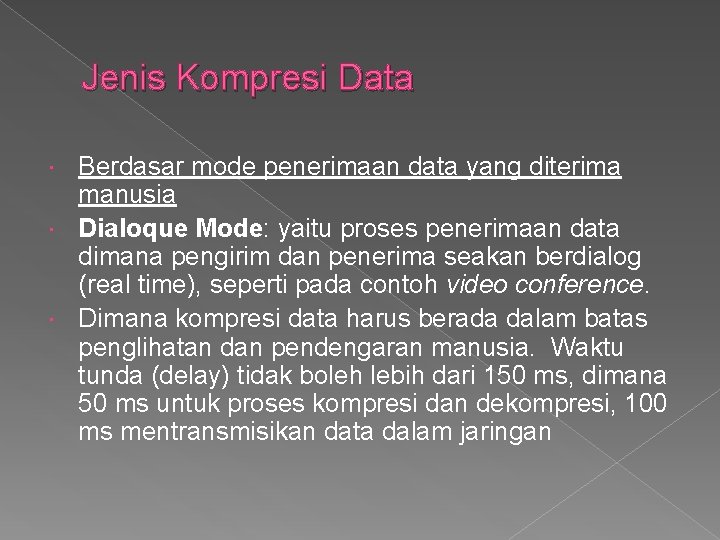 Jenis Kompresi Data

• Berdasar mode penerimaan data yang diterima manusia
• Dialoque Mode: yaitu proses penerimaan data dimana pengirim dan penerima seakan berdialog (real time), seperti pada contoh video conference.
• Dimana kompresi data harus berada dalam batas penglihatan dan pendengaran manusia. Waktu tunda (delay) tidak boleh lebih dari 150 ms, dimana 50 ms untuk proses kompresi dan dekompresi, 100 ms mentransmisikan data dalam jaringan